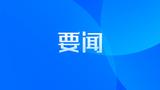 要闻